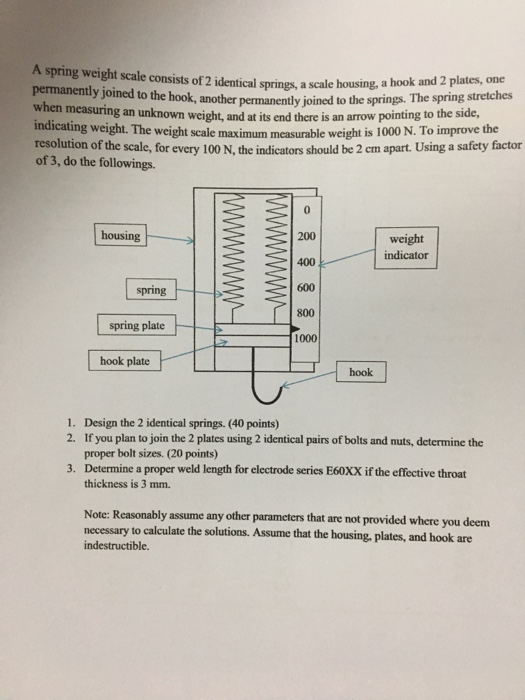 A spring weight scale consists of 2 identical springs, a scale housing, a hook and 2 plates, one permanently joined to the hook, another permanently joined to the springs. The spring stretches when measuring an unknown weight, and at its end there is an arrow pointing to the side, indicating weight. The weight scale maximum measurable weight is 1000 N. To improve the resolution of the scale, for every 100 N, the indicators should be 2 cm apart. Using a safety factor of 3, do the followings.

housing

spring

spring plate

hook plate

0

200

400

600

800

1000

weight indicator

hook

1. Design the 2 identical springs. (40 points)
2. If you plan to join the 2 plates using 2 identical pairs of bolts and nuts, determine the proper bolt sizes. (20 points)
3. Determine a proper weld length for electrode series E60XX if the effective throat thickness is 3 mm.

Note: Reasonably assume any other parameters that are not provided where you deem necessary to calculate the solutions. Assume that the housing, plates, and hook are indestructible.